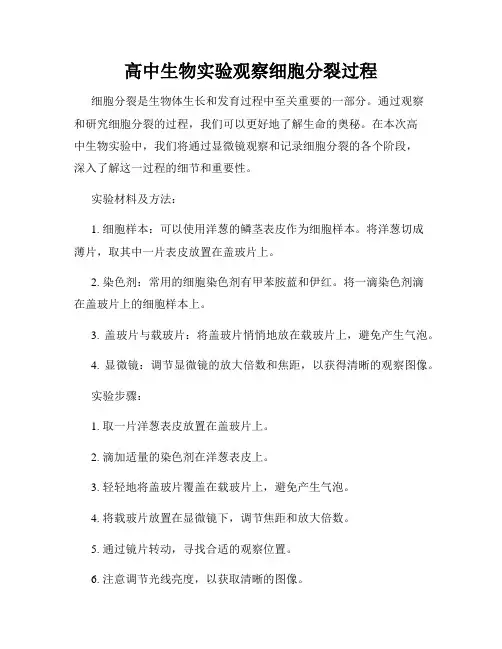 高中生物实验观察细胞分裂过程

细胞分裂是生物体生长和发育过程中至关重要的一部分。通过观察和研究细胞分裂的过程，我们可以更好地了解生命的奥秘。在本次高中生物实验中，我们将通过显微镜观察和记录细胞分裂的各个阶段，深入了解这一过程的细节和重要性。

实验材料及方法：

1. 细胞样本：可以使用洋葱的鳞茎表皮作为细胞样本。将洋葱切成薄片，取其中一片表皮放置在盖玻片上。

2. 染色剂：常用的细胞染色剂有甲苯胺蓝和伊红。将一滴染色剂滴在盖玻片上的细胞样本上。

3. 盖玻片与载玻片：将盖玻片悄悄地放在载玻片上，避免产生气泡。

4. 显微镜：调节显微镜的放大倍数和焦距，以获得清晰的观察图像。

实验步骤：

1. 取一片洋葱表皮放置在盖玻片上。

2. 滴加适量的染色剂在洋葱表皮上。

3. 轻轻地将盖玻片覆盖在载玻片上，避免产生气泡。

4. 将载玻片放置在显微镜下，调节焦距和放大倍数。

5. 通过镜片转动，寻找合适的观察位置。

6. 注意调节光线亮度，以获取清晰的图像。